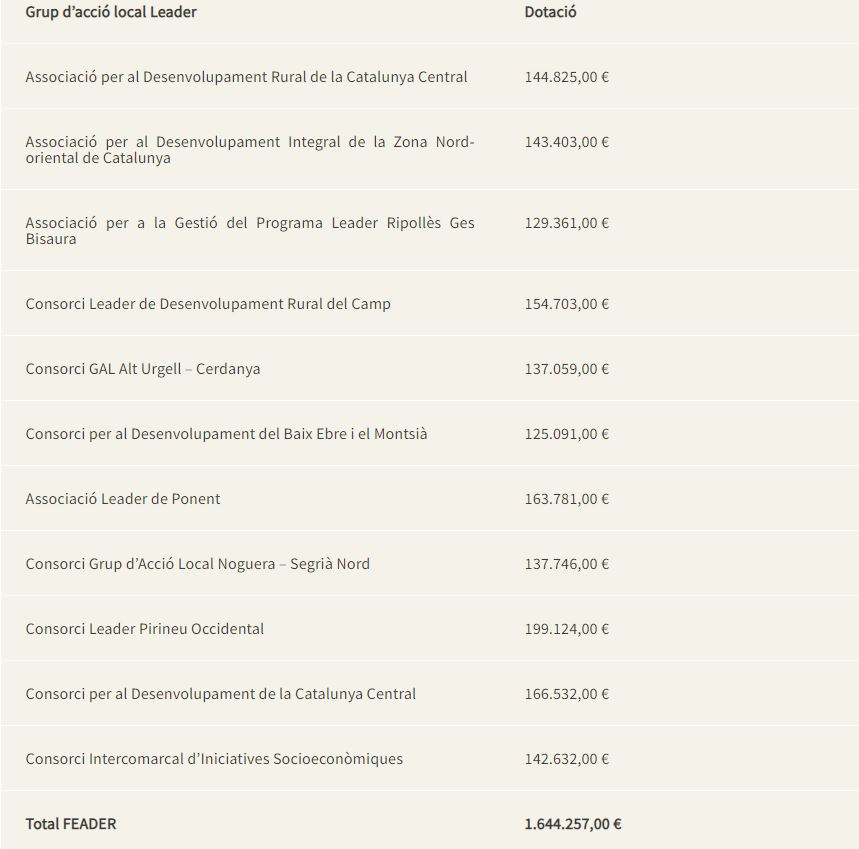 | Grup d'acció local Leader | Dotació |
|---|---|
| Associació per al Desenvolupament Rural de la Catalunya Central | 144.825,00 € |
| Associació per al Desenvolupament Integral de la Zona Nord-oriental de Catalunya | 143.403,00 € |
| Associació per a la Gestió del Programa Leader Ripollès Ges Bisaura | 129.361,00 € |
| Consorci Leader de Desenvolupament Rural del Camp | 154.703,00 € |
| Consorci GAL Alt Urgell – Cerdanya | 137.059,00 € |
| Consorci per al Desenvolupament del Baix Ebre i el Montsià | 125.091,00 € |
| Associació Leader de Ponent | 163.781,00 € |
| Consorci Grup d'Acció Local Noguera – Segrià Nord | 137.746,00 € |
| Consorci Leader Pirineu Occidental | 199.124,00 € |
| Consorci per al Desenvolupament de la Catalunya Central | 166.532,00 € |
| Consorci Intercomarcal d'Iniciatives Socioeconòmiques | 142.632,00 € |
| Total FEADER | 1.644.257,00 € |